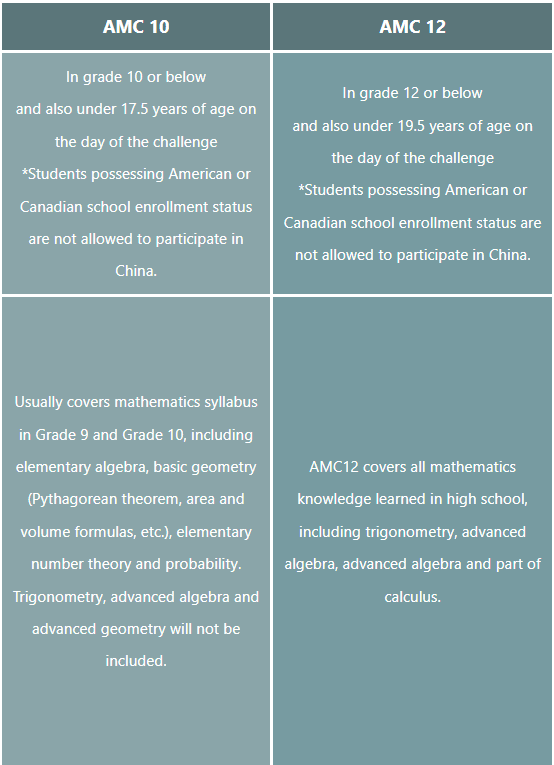 | AMC 10 | AMC 12 |
|---|---|
| In grade 10 or below and also under 17.5 years of age on the day of the challenge *Students possessing American or Canadian school enrollment status are not allowed to participate in China. | In grade 12 or below and also under 19.5 years of age on the day of the challenge *Students possessing American or Canadian school enrollment status are not allowed to participate in China. |
| Usually covers mathematics syllabus in Grade 9 and Grade 10, including elementary algebra, basic geometry (Pythagorean theorem, area and volume formulas, etc.), elementary number theory and probability. Trigonometry, advanced algebra and advanced geometry will not be included. | AMC12 covers all mathematics knowledge learned in high school, including trigonometry, advanced algebra, advanced algebra and part of calculus. |